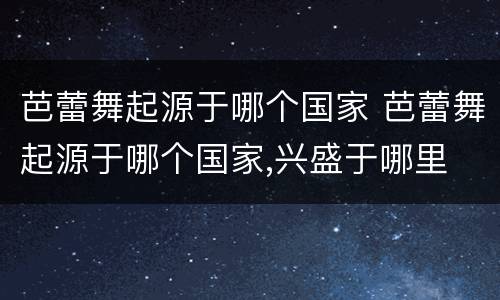 芭蕾舞起源于哪个国家 芭蕾舞起源于哪个国家,兴盛于哪里